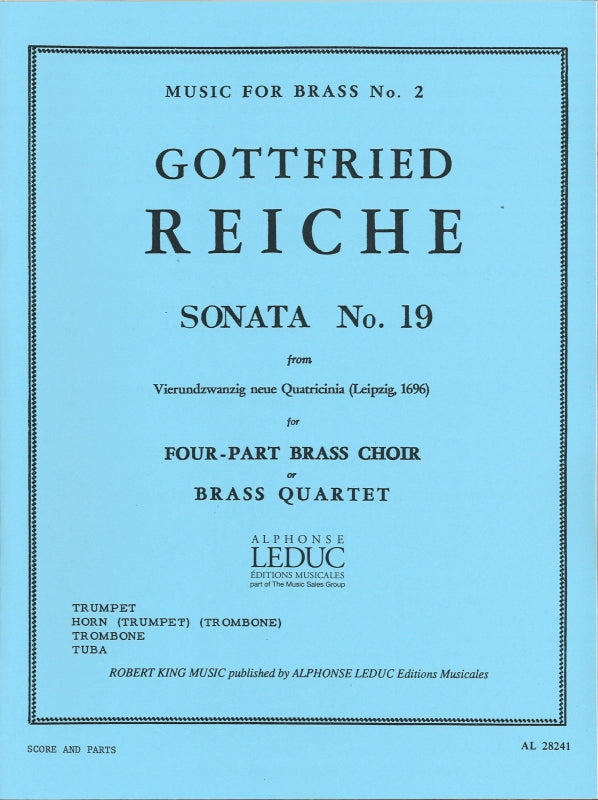 MUSIC FOR BRASS No. 2

GOTTFRIED
REICHE

SONATA No. 19

from

Vierundzwanzig neue Quatricinia (Leipzig, 1696)

for

FOUR-PART BRASS CHOIR

or

BRASS QUARTET

ALPHONSE
LEDUC
ÉDITIONS MUSICALES
part of The Music Sales Group

TRUMPET
HORN (TRUMPET) (TROMBONE)
TROMBONE
TUBA

ROBERT KING MUSIC published by ALPHONSE LEDUC Editions Musicales

SCORE AND PARTS

AL 28241